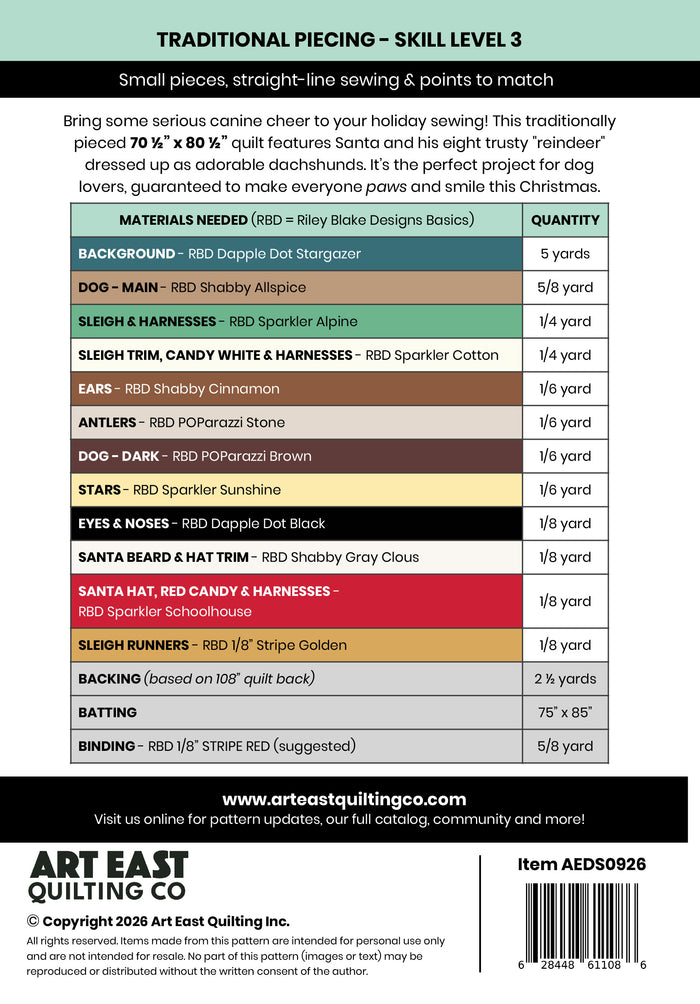 TRADITIONAL PIECING - SKILL LEVEL 3

Small pieces, straight-line sewing & points to match

Bring some serious canine cheer to your holiday sewing! This traditionally pieced 70 ½" x 80 ½" quilt features Santa and his eight trusty "reindeer" dressed up as adorable dachshunds. It's the perfect project for dog lovers, guaranteed to make everyone paws and smile this Christmas.

| MATERIALS NEEDED (RBD = Riley Blake Designs Basics) | QUANTITY |
|---|---|
| BACKGROUND - RBD Dapple Dot Stargazer | 5 yards |
| DOG - MAIN - RBD Shabby Allspice | 5/8 yard |
| SLEIGH & HARNESSES - RBD Sparkler Alpine | 1/4 yard |
| SLEIGH TRIM, CANDY WHITE & HARNESSES - RBD Sparkler Cotton | 1/4 yard |
| EARS - RBD Shabby Cinnamon | 1/6 yard |
| ANTLERS - RBD POParazzi Stone | 1/6 yard |
| DOG - DARK - RBD POParazzi Brown | 1/6 yard |
| STARS - RBD Sparkler Sunshine | 1/6 yard |
| EYES & NOSES - RBD Dapple Dot Black | 1/8 yard |
| SANTA BEARD & HAT TRIM - RBD Shabby Gray Clous | 1/8 yard |
| SANTA HAT, RED CANDY & HARNESSES - RBD Sparkler Schoolhouse | 1/8 yard |
| SLEIGH RUNNERS - RBD 1/8" Stripe Golden | 1/8 yard |
| BACKING (based on 108" quilt back) | 2 ½ yards |
| BATTING | 75" x 85" |
| BINDING - RBD 1/8" STRIPE RED (suggested) | 5/8 yard |

www.arteastquiltingco.com
Visit us online for pattern updates, our full catalog, community and more!

ART EAST
QUILTING CO

© Copyright 2026 Art East Quilting Inc.

All rights reserved. Items made from this pattern are intended for personal use only and are not intended for resale. No part of this pattern (images or text) may be reproduced or distributed without the written consent of the author.

Item AEDS0926

6 28448 61108 6